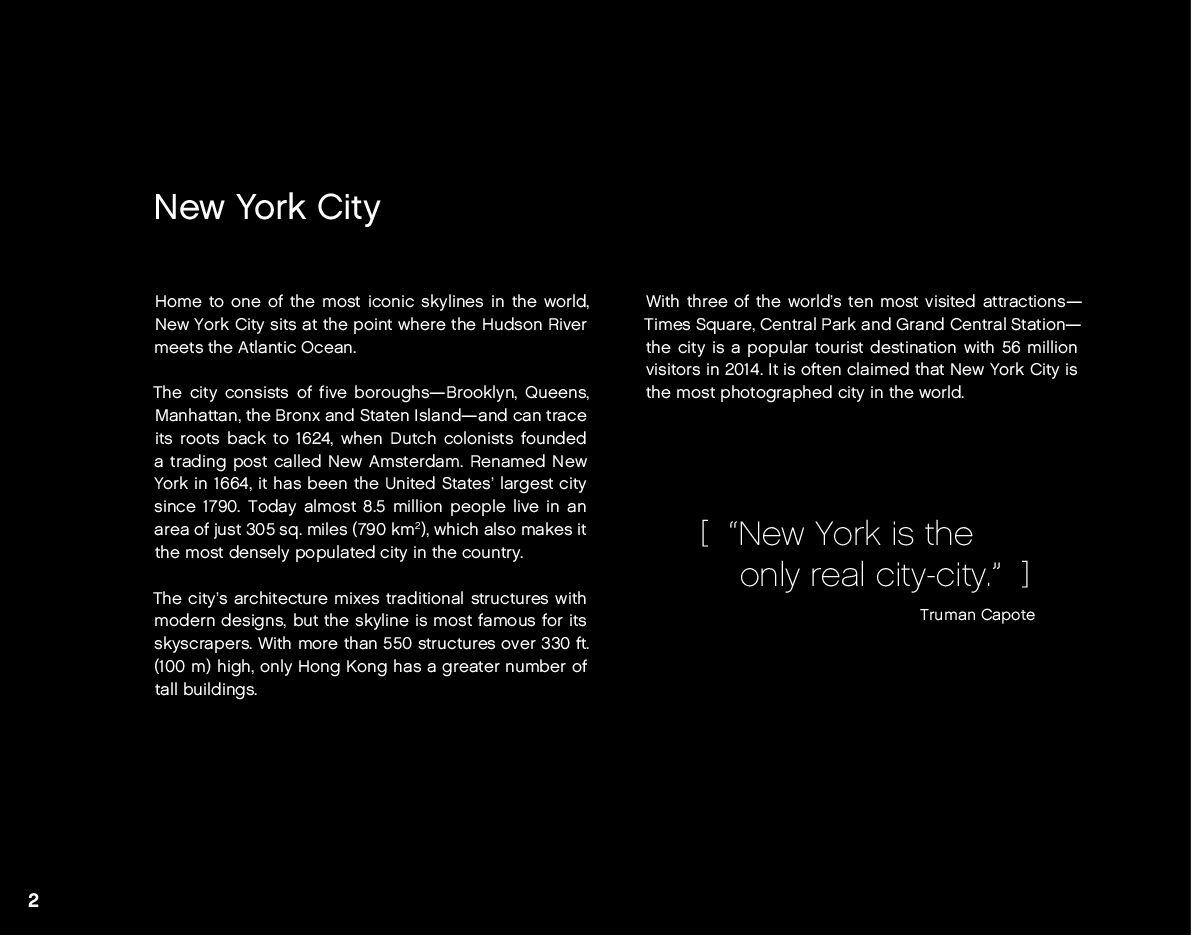 New York City

Home to one of the most iconic skylines in the world, New York City sits at the point where the Hudson River meets the Atlantic Ocean.

The city consists of five boroughs—Brooklyn, Queens, Manhattan, the Bronx and Staten Island—and can trace its roots back to 1624, when Dutch colonists founded a trading post called New Amsterdam. Renamed New York in 1664, it has been the United States' largest city since 1790. Today almost 8.5 million people live in an area of just 305 sq. miles (790 $km^2$), which also makes it the most densely populated city in the country.

The city's architecture mixes traditional structures with modern designs, but the skyline is most famous for its skyscrapers. With more than 550 structures over 330 ft. (100 m) high, only Hong Kong has a greater number of tall buildings.

With three of the world's ten most visited attractions—Times Square, Central Park and Grand Central Station—the city is a popular tourist destination with 56 million visitors in 2014. It is often claimed that New York City is the most photographed city in the world.

[ "New York is the only real city-city." ]

Truman Capote

2